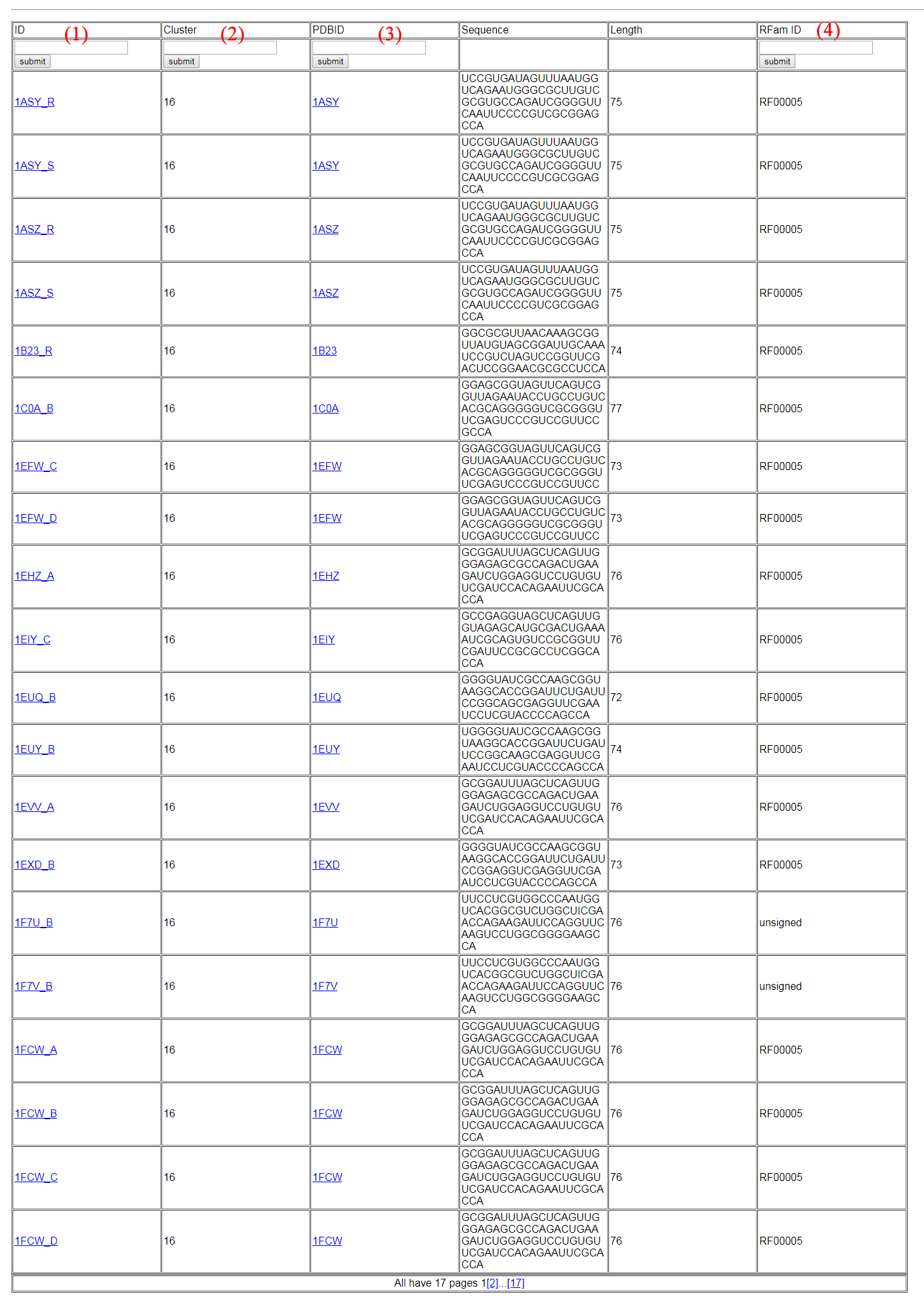 | ID (1) | Cluster (2) | PDBID (3) | Sequence | Length | RFam ID (4) |
|---|---|---|---|---|---|
| submit | submit | submit | | | submit |
| 1ASY_R | 16 | 1ASY | UCCGUGAUAGUUUAAUGGUCAGAAUGGGCGCUUGUCGCGUGCCAGAUCGGGGUUCAAUUCCCCGUCGCGGAGCCA | 75 | RF00005 |
| 1ASY_S | 16 | 1ASY | UCCGUGAUAGUUUAAUGGUCAGAAUGGGCGCUUGUCGCGUGCCAGAUCGGGGUUCAAUUCCCCGUCGCGGAGCCA | 75 | RF00005 |
| 1ASZ_R | 16 | 1ASZ | UCCGUGAUAGUUUAAUGGUCAGAAUGGGCGCUUGUCGCGUGCCAGAUCGGGGUUCAAUUCCCCGUCGCGGAGCCA | 75 | RF00005 |
| 1ASZ_S | 16 | 1ASZ | UCCGUGAUAGUUUAAUGGUCAGAAUGGGCGCUUGUCGCGUGCCAGAUCGGGGUUCAAUUCCCCGUCGCGGAGCCA | 75 | RF00005 |
| 1B23_R | 16 | 1B23 | GGCGCGUUAACAAAGCGGUUAUGUAGCGGAUUGCAAAUCCGUCUAGUCCGGUUCGACUCCGGAACGCGCCUCCA | 74 | RF00005 |
| 1C0A_B | 16 | 1C0A | GGAGCGGUAGUUCAGUCGGUUAGAAUACCUGCCUGUCACGCAGGGGGUCGCGGGUUCGAGUCCCGUCCGUUCCGCCA | 77 | RF00005 |
| 1EFW_C | 16 | 1EFW | GGAGCGGUAGUUCAGUCGGUUAGAAUACCUGCCUGUCACGCAGGGGGUCGCGGGUUCGAGUCCCGUCCGUUCC | 73 | RF00005 |
| 1EFW_D | 16 | 1EFW | GGAGCGGUAGUUCAGUCGGUUAGAAUACCUGCCUGUCACGCAGGGGGUCGCGGGUUCGAGUCCCGUCCGUUCC | 73 | RF00005 |
| 1EHZ_A | 16 | 1EHZ | GCGGAUUUAGCUCAGUUGGGAGAGCGCCAGACUGAAGAUCUGGAGGUCCUGUGUUCGAUCCACAGAAUUCGCACCA | 76 | RF00005 |
| 1EIY_C | 16 | 1EIY | GCCGAGGUAGCUCAGUUGGUAGAGCAUGCGACUGAAAAUCGCAGUGUCCGCGGUUCGAUUCCGCGCCUCGGCACCA | 76 | RF00005 |
| 1EUQ_B | 16 | 1EUQ | GGGGUAUCGCCAAGCGGUAAGGCACCGGAUUCUGAUUCCGGCAGCGAGGUUCGAAUCCUCGUACCCCAGCCA | 72 | RF00005 |
| 1EUY_B | 16 | 1EUY | UGGGGUAUCGCCAAGCGGUAAGGCACCGGAUUCUGAUUCCGGCAAGCGAGGUUCGAAUCCUCGUACCCCAGCCA | 74 | RF00005 |
| 1EVV_A | 16 | 1EVV | GCGGAUUUAGCUCAGUUGGGAGAGCGCCAGACUGAAGAUCUGGAGGUCCUGUGUUCGAUCCACAGAAUUCGCACCA | 76 | RF00005 |
| 1EXD_B | 16 | 1EXD | GGGGUAUCGCCAAGCGGUAAGGCACCGGAUUCUGAUUCCGGAGGUCGAGGUUCGAAUCCUCGUACCCCAGCCA | 73 | RF00005 |
| 1F7U_B | 16 | 1F7U | UUCCUCGUGGCCCAAUGGUCACGGCGUCUGGCUICGAACCAGAAGAUUCCAGGUUCAAGUCCUGGCGGGGAAGCCA | 76 | unsigned |
| 1F7V_B | 16 | 1F7V | UUCCUCGUGGCCCAAUGGUCACGGCGUCUGGCUICGAACCAGAAGAUUCCAGGUUCAAGUCCUGGCGGGGAAGCCA | 76 | unsigned |
| 1FCW_A | 16 | 1FCW | GCGGAUUUAGCUCAGUUGGGAGAGCGCCAGACUGAAGAUCUGGAGGUCCUGUGUUCGAUCCACAGAAUUCGCACCA | 76 | RF00005 |
| 1FCW_B | 16 | 1FCW | GCGGAUUUAGCUCAGUUGGGAGAGCGCCAGACUGAAGAUCUGGAGGUCCUGUGUUCGAUCCACAGAAUUCGCACCA | 76 | RF00005 |
| 1FCW_C | 16 | 1FCW | GCGGAUUUAGCUCAGUUGGGAGAGCGCCAGACUGAAGAUCUGGAGGUCCUGUGUUCGAUCCACAGAAUUCGCACCA | 76 | RF00005 |
| 1FCW_D | 16 | 1FCW | GCGGAUUUAGCUCAGUUGGGAGAGCGCCAGACUGAAGAUCUGGAGGUCCUGUGUUCGAUCCACAGAAUUCGCACCA | 76 | RF00005 |

All have 17 pages 1[2]...[17]